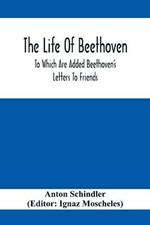 The Life Of Beethoven

To Which Are Added Beethoven's Letters To Friends

Anton Schindler
(Editor: Ignaz Moscheles)